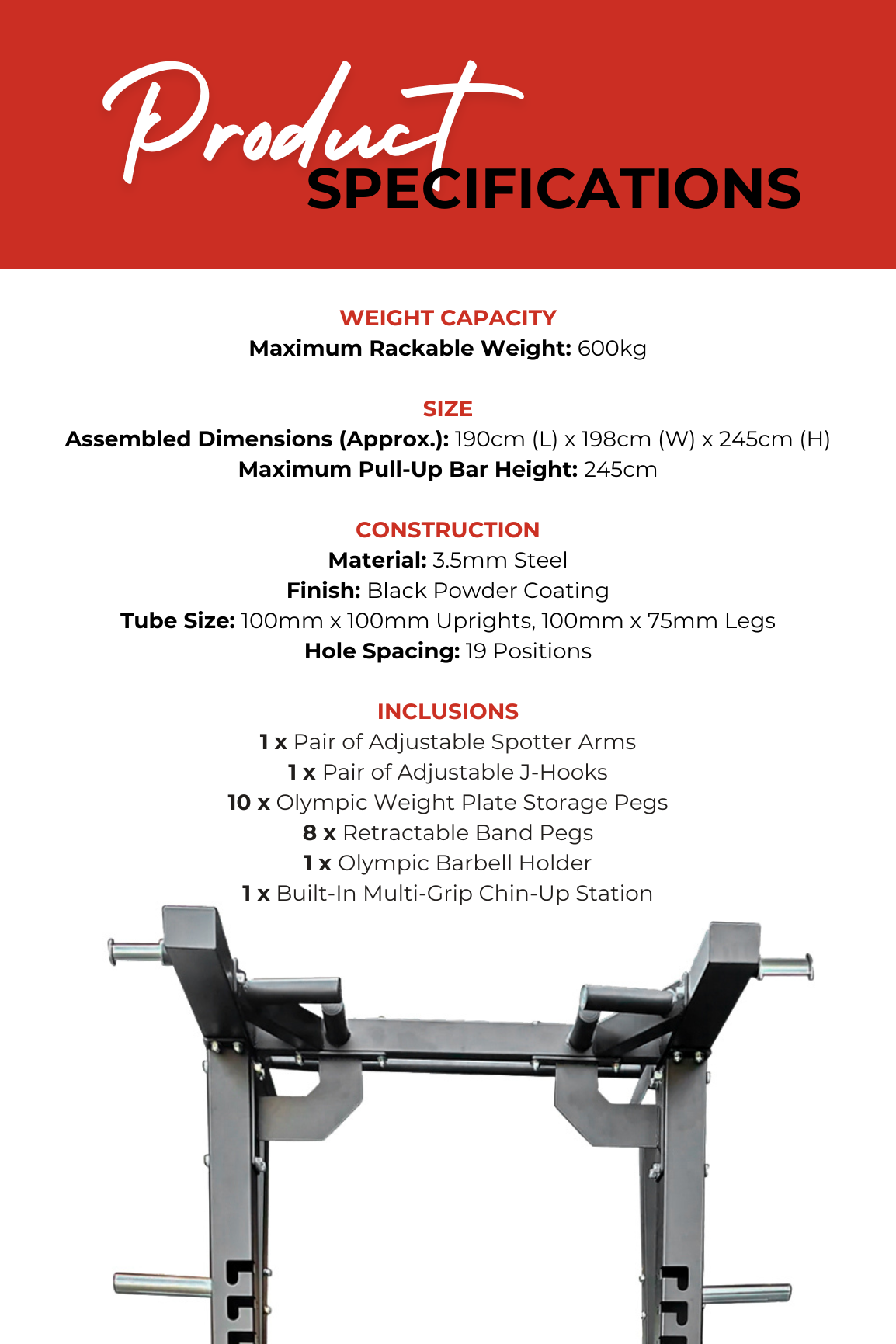 Product SPECIFICATIONS

WEIGHT CAPACITY
Maximum Rackable Weight: 600kg

SIZE
Assembled Dimensions (Approx.): 190cm (L) x 198cm (W) x 245cm (H)
Maximum Pull-Up Bar Height: 245cm

CONSTRUCTION
Material: 3.5mm Steel
Finish: Black Powder Coating
Tube Size: 100mm x 100mm Uprights, 100mm x 75mm Legs
Hole Spacing: 19 Positions

INCLUSIONS
1 x Pair of Adjustable Spotter Arms
1 x Pair of Adjustable J-Hooks
10 x Olympic Weight Plate Storage Pegs
8 x Retractable Band Pegs
1 x Olympic Barbell Holder
1 x Built-In Multi-Grip Chin-Up Station